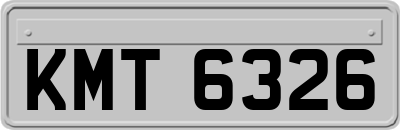 KMT 6326